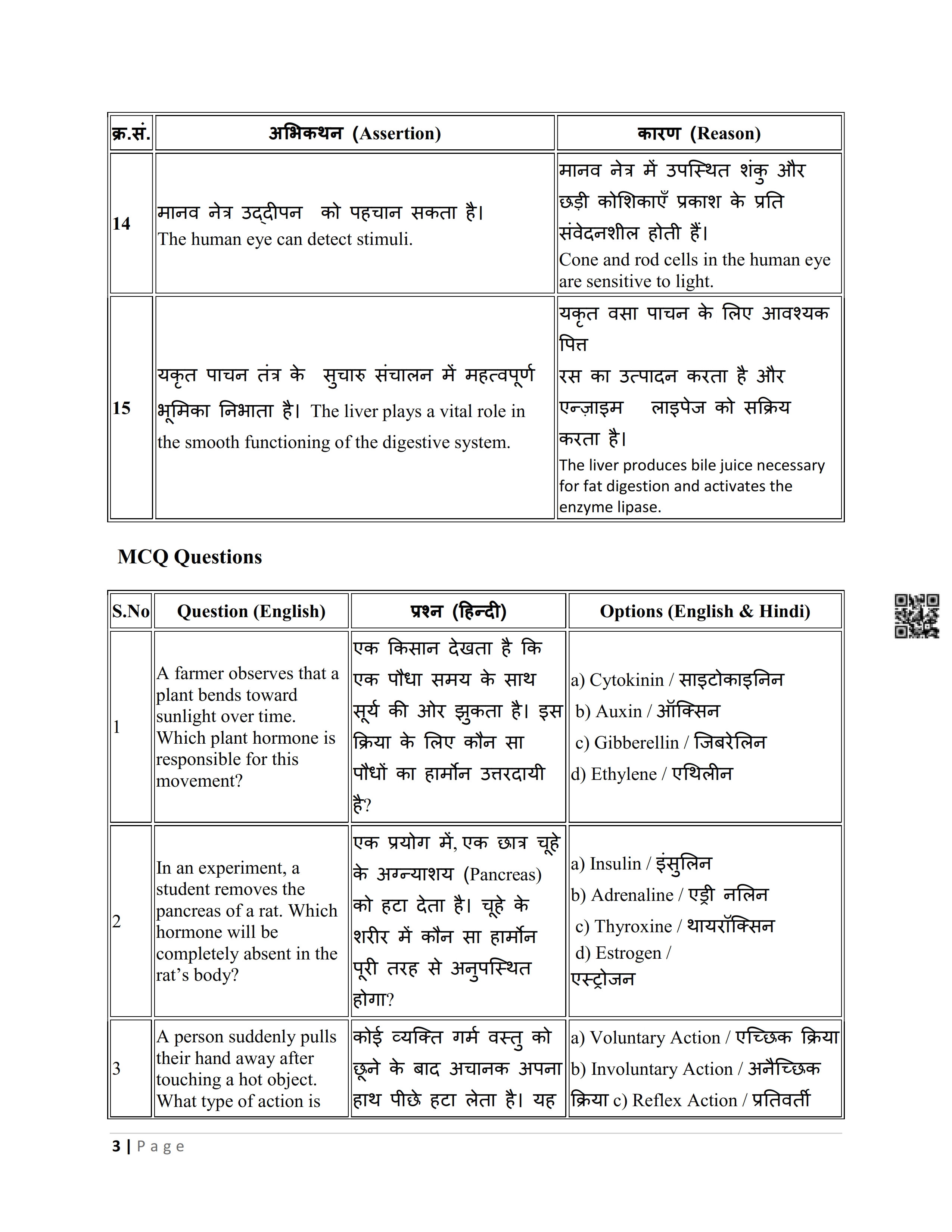 | क्र.सं. | अभिकथन (Assertion) | कारण (Reason) |
|---|---|---|
| 14 | मानव नेत्र उद्दीपन को पहचान सकता है। The human eye can detect stimuli. | मानव नेत्र में उपस्थित शंकु और छड़ी कोशिकाएँ प्रकाश के प्रति संवेदनशील होती हैं। Cone and rod cells in the human eye are sensitive to light. |
| 15 | यकृत पाचन तंत्र के सुचारु संचालन में महत्वपूर्ण भूमिका निभाता है। The liver plays a vital role in the smooth functioning of the digestive system. | यकृत वसा पाचन के लिए आवश्यक पित्त रस का उत्पादन करता है और एन्ज़ाइम लाइपेज को सक्रिय करता है। The liver produces bile juice necessary for fat digestion and activates the enzyme lipase. |

MCQ Questions

| S.No | Question (English) | प्रश्न (हिन्दी) | Options (English & Hindi) |
|---|---|---|---|
| 1 | A farmer observes that a plant bends toward sunlight over time. Which plant hormone is responsible for this movement? | एक किसान देखता है कि एक पौधा समय के साथ सूर्य की ओर झुकता है। इस क्रिया के लिए कौन सा पौधों का हार्मोन उत्तरदायी है? | a) Cytokinin / साइटोकाइनिन b) Auxin / ऑक्सिन c) Gibberellin / जिबरेलिन d) Ethylene / एथिलीन |
| 2 | In an experiment, a student removes the pancreas of a rat. Which hormone will be completely absent in the rat's body? | एक प्रयोग में, एक छात्र चूहे के अग्न्याशय (Pancreas) को हटा देता है। चूहे के शरीर में कौन सा हार्मोन पूरी तरह से अनुपस्थित होगा? | a) Insulin / इंसुलिन b) Adrenaline / एड्री नलिन c) Thyroxine / थायरॉक्सिन d) Estrogen / एस्ट्रोजन |
| 3 | A person suddenly pulls their hand away after touching a hot object. What type of action is | कोई व्यक्ति गर्म वस्तु को छूने के बाद अचानक अपना हाथ पीछे हटा लेता है। यह | a) Voluntary Action / एच्छिक क्रिया b) Involuntary Action / अनैच्छिक क्रिया c) Reflex Action / प्रतिवर्ती |

3 | Page